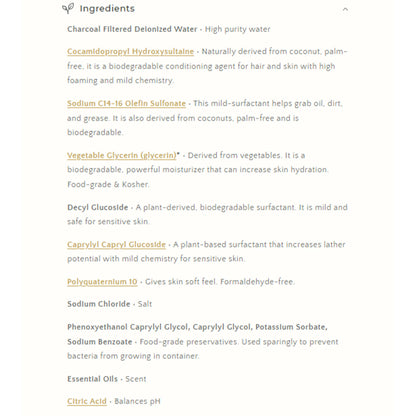 Ingredients

Charcoal Filtered Deionized Water - High purity water

Cocamidopropyl Hydroxysultaine - Naturally derived from coconut, palm-free, it is a biodegradable conditioning agent for hair and skin with high foaming and mild chemistry.

Sodium C14-16 Olefin Sulfonate - This mild-surfactant helps grab oil, dirt, and grease. It is also derived from coconuts, palm-free and is biodegradable.

Vegetable Glycerin (glycerin)* - Derived from vegetables. It is a biodegradable, powerful moisturizer that can increase skin hydration. Food-grade & Kosher.

Decyl Glucoside - A plant-derived, biodegradable surfactant. It is mild and safe for sensitive skin.

Caprylyl Capryl Glucoside - A plant-based surfactant that increases lather potential with mild chemistry for sensitive skin.

Polyquaternium 10 - Gives skin soft feel. Formaldehyde-free.

Sodium Chloride - Salt

Phenoxyethanol Caprylyl Glycol, Caprylyl Glycol, Potassium Sorbate, Sodium Benzoate - Food-grade preservatives. Used sparingly to prevent bacteria from growing in container.

Essential Oils - Scent

Citric Acid - Balances pH